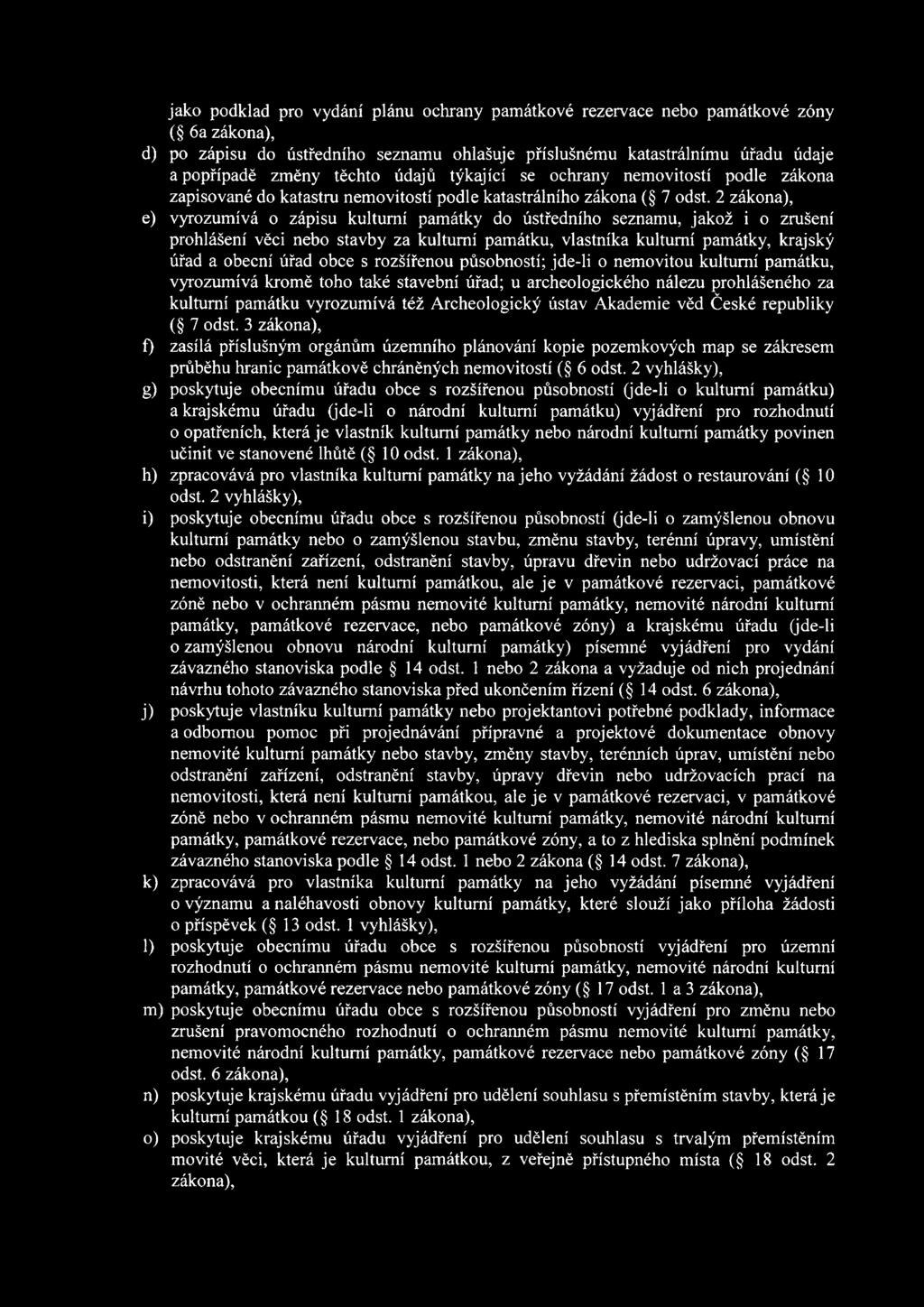 jako podklad pro vydání plánu ochrany památkové rezervace nebo památkové zóny (§ 6a zákona),

d) po zápisu do ústředního seznamu ohlašuje příslušnému katastrálnímu úřadu údaje a popřípadě změny těchto údajů týkající se ochrany nemovitostí podle zákona zapisované do katastru nemovitostí podle katastrálního zákona (§ 7 odst. 2 zákona),

e) vyrozumívá o zápisu kulturní památky do ústředního seznamu, jakož i o zrušení prohlášení věci nebo stavby za kulturní památku, vlastníka kulturní památky, krajský úřad a obecní úřad obce s rozšířenou působností; jde-li o nemovitou kulturní památku, vyrozumívá kromě toho také stavební úřad; u archeologického nálezu prohlášeného za kulturní památku vyrozumívá též Archeologický ústav Akademie věd České republiky (§ 7 odst. 3 zákona),

f) zasílá příslušným orgánům územního plánování kopie pozemkových map se zákresem průběhu hranic památkově chráněných nemovitostí (§ 6 odst. 2 vyhlášky),

g) poskytuje obecnímu úřadu obce s rozšířenou působností (jde-li o kulturní památku) a krajskému úřadu (jde-li o národní kulturní památku) vyjádření pro rozhodnutí o opatřeních, která je vlastník kulturní památky nebo národní kulturní památky povinen učinit ve stanovené lhůtě (§ 10 odst. 1 zákona),

h) zpracovává pro vlastníka kulturní památky na jeho vyžádání žádost o restaurování (§ 10 odst. 2 vyhlášky),

i) poskytuje obecnímu úřadu obce s rozšířenou působností (jde-li o zamýšlenou obnovu kulturní památky nebo o zamýšlenou stavbu, změnu stavby, terénní úpravy, umístění nebo odstranění zařízení, odstranění stavby, úpravu dřevin nebo udržovací práce na nemovitosti, která není kulturní památkou, ale je v památkové rezervaci, památkové zóně nebo v ochranném pásmu nemovité kulturní památky, nemovité národní kulturní památky, památkové rezervace, nebo památkové zóny) a krajskému úřadu (jde-li o zamýšlenou obnovu národní kulturní památky) písemné vyjádření pro vydání závazného stanoviska podle § 14 odst. 1 nebo 2 zákona a vyžaduje od nich projednání návrhu tohoto závazného stanoviska před ukončením řízení (§ 14 odst. 6 zákona),

j) poskytuje vlastníku kulturní památky nebo projektantovi potřebné podklady, informace a odbornou pomoc při projednávání přípravné a projektové dokumentace obnovy nemovité kulturní památky nebo stavby, změny stavby, terénních úprav, umístění nebo odstranění zařízení, odstranění stavby, úpravy dřevin nebo udržovacích prací na nemovitosti, která není kulturní památkou, ale je v památkové rezervaci, v památkové zóně nebo v ochranném pásmu nemovité kulturní památky, nemovité národní kulturní památky, památkové rezervace, nebo památkové zóny, a to z hlediska splnění podmínek závazného stanoviska podle § 14 odst. 1 nebo 2 zákona (§ 14 odst. 7 zákona),

k) zpracovává pro vlastníka kulturní památky na jeho vyžádání písemné vyjádření o významu a naléhavosti obnovy kulturní památky, které slouží jako příloha žádosti o příspěvek (§ 13 odst. 1 vyhlášky),

l) poskytuje obecnímu úřadu obce s rozšířenou působností vyjádření pro územní rozhodnutí o ochranném pásmu nemovité kulturní památky, nemovité národní kulturní památky, památkové rezervace nebo památkové zóny (§ 17 odst. 1 a 3 zákona),

m) poskytuje obecnímu úřadu obce s rozšířenou působností vyjádření pro změnu nebo zrušení pravomocného rozhodnutí o ochranném pásmu nemovité kulturní památky, nemovité národní kulturní památky, památkové rezervace nebo památkové zóny (§ 17 odst. 6 zákona),

n) poskytuje krajskému úřadu vyjádření pro udělení souhlasu s přemístěním stavby, která je kulturní památkou (§ 18 odst. 1 zákona),

o) poskytuje krajskému úřadu vyjádření pro udělení souhlasu s trvalým přemístěním movité věci, která je kulturní památkou, z veřejně přístupného místa (§ 18 odst. 2 zákona),